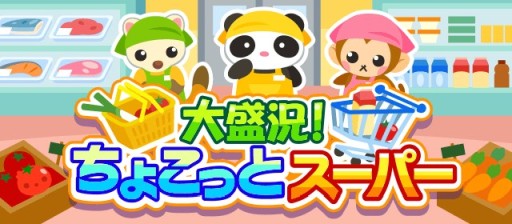 大盛況!
ちょこっとスーパー